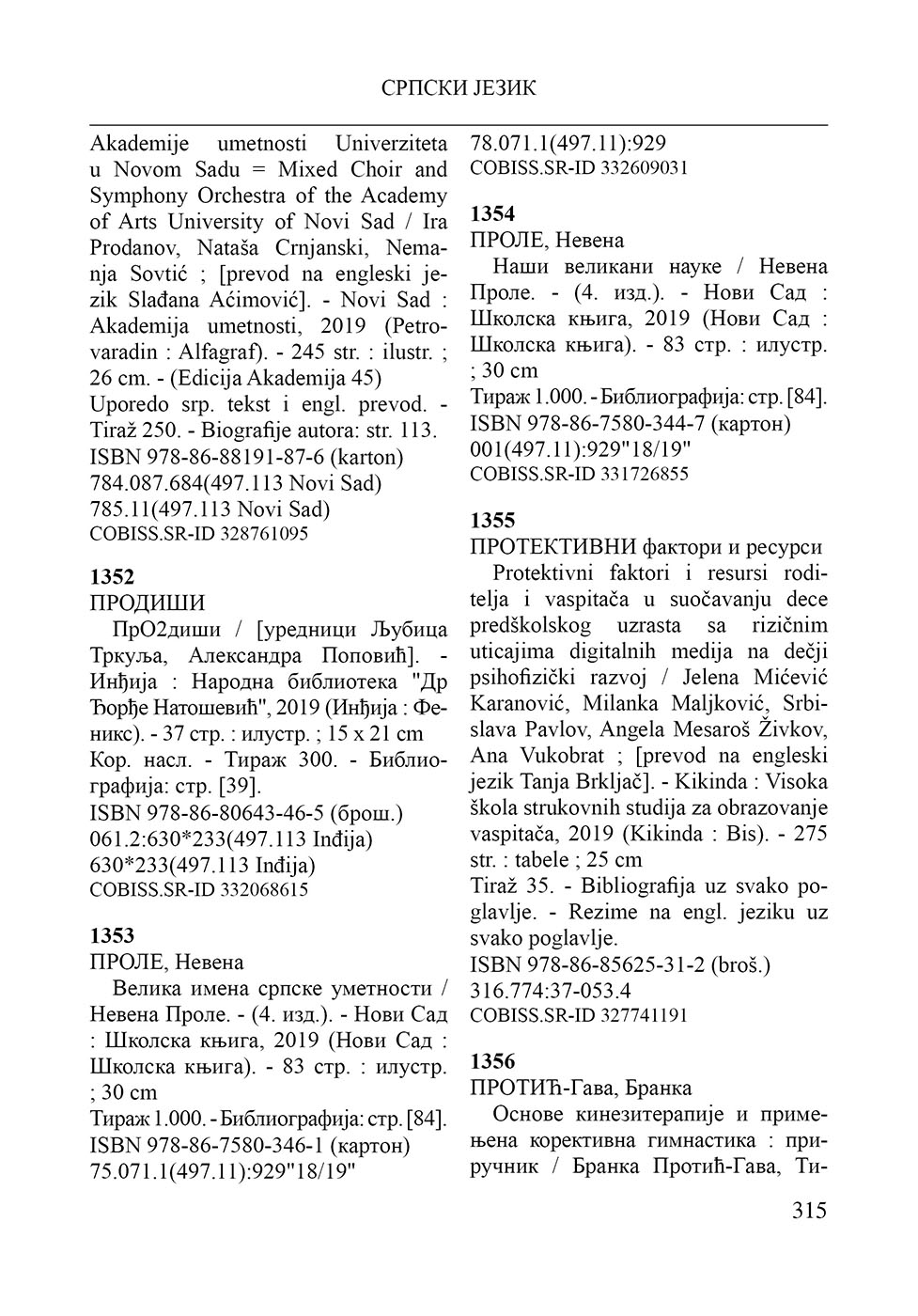 СРПСКИ ЈЕЗИК

Akademije umetnosti Univerziteta u Novom Sadu = Mixed Choir and Symphony Orchestra of the Academy of Arts University of Novi Sad / Ira Prodanov, Nataša Crnjanski, Nemanja Sovtić ; [prevod na engleski jezik Slađana Aćimović]. - Novi Sad : Akademija umetnosti, 2019 (Petrovaradin : Alfagraf). - 245 str. : ilustr. ; 26 cm. - (Edicija Akademija 45)
Uporedo srp. tekst i engl. prevod. - Tiraž 250. - Biografije autora: str. 113.
ISBN 978-86-88191-87-6 (karton)
784.087.684(497.113 Novi Sad)
785.11(497.113 Novi Sad)
COBISS.SR-ID 328761095

1352
ПРОДИШИ
ПрО2диши / [уредници Љубица Тркуља, Александра Поповић]. - Инђија : Народна библиотека "Др Ђорђе Натошевић", 2019 (Инђија : Феникс). - 37 стр. : илустр. ; 15 x 21 cm
Кор. насл. - Тираж 300. - Библиографија: стр. [39].
ISBN 978-86-80643-46-5 (брош.)
061.2:630*233(497.113 Inđija)
630*233(497.113 Inđija)
COBISS.SR-ID 332068615

1353
ПРОЛЕ, Невена
Велика имена српске уметности / Невена Проле. - (4. изд.). - Нови Сад : Школска књига, 2019 (Нови Сад : Школска књига). - 83 стр. : илустр. ; 30 cm
Тираж 1.000. - Библиографија: стр. [84].
ISBN 978-86-7580-346-1 (картон)
75.071.1(497.11):929"18/19"
78.071.1(497.11):929
COBISS.SR-ID 332609031

1354
ПРОЛЕ, Невена
Наши великани науке / Невена Проле. - (4. изд.). - Нови Сад : Школска књига, 2019 (Нови Сад : Школска књига). - 83 стр. : илустр. ; 30 cm
Тираж 1.000. - Библиографија: стр. [84].
ISBN 978-86-7580-344-7 (картон)
001(497.11):929"18/19"
COBISS.SR-ID 331726855

1355
ПРОТЕКТИВНИ фактори и ресурси
Protektivni faktori i resursi roditelja i vaspitača u suočavanju dece predškolskog uzrasta sa rizičnim uticajima digitalnih medija na dečji psihofizički razvoj / Jelena Mićević Karanović, Milanka Maljković, Srbislava Pavlov, Angela Mesaroš Živkov, Ana Vukobrat ; [prevod na engleski jezik Tanja Brkljač]. - Kikinda : Visoka škola strukovnih studija za obrazovanje vaspitača, 2019 (Kikinda : Bis). - 275 str. : tabele ; 25 cm
Tiraž 35. - Bibliografija uz svako poglavlje. - Rezime na engl. jeziku uz svako poglavlje.
ISBN 978-86-85625-31-2 (broš.)
316.774:37-053.4
COBISS.SR-ID 327741191

1356
ПРОТИЋ-Гава, Бранка
Основе кинезитерапије и примењена корективна гимнастика : приручник / Бранка Протић-Гава, Ти-

315